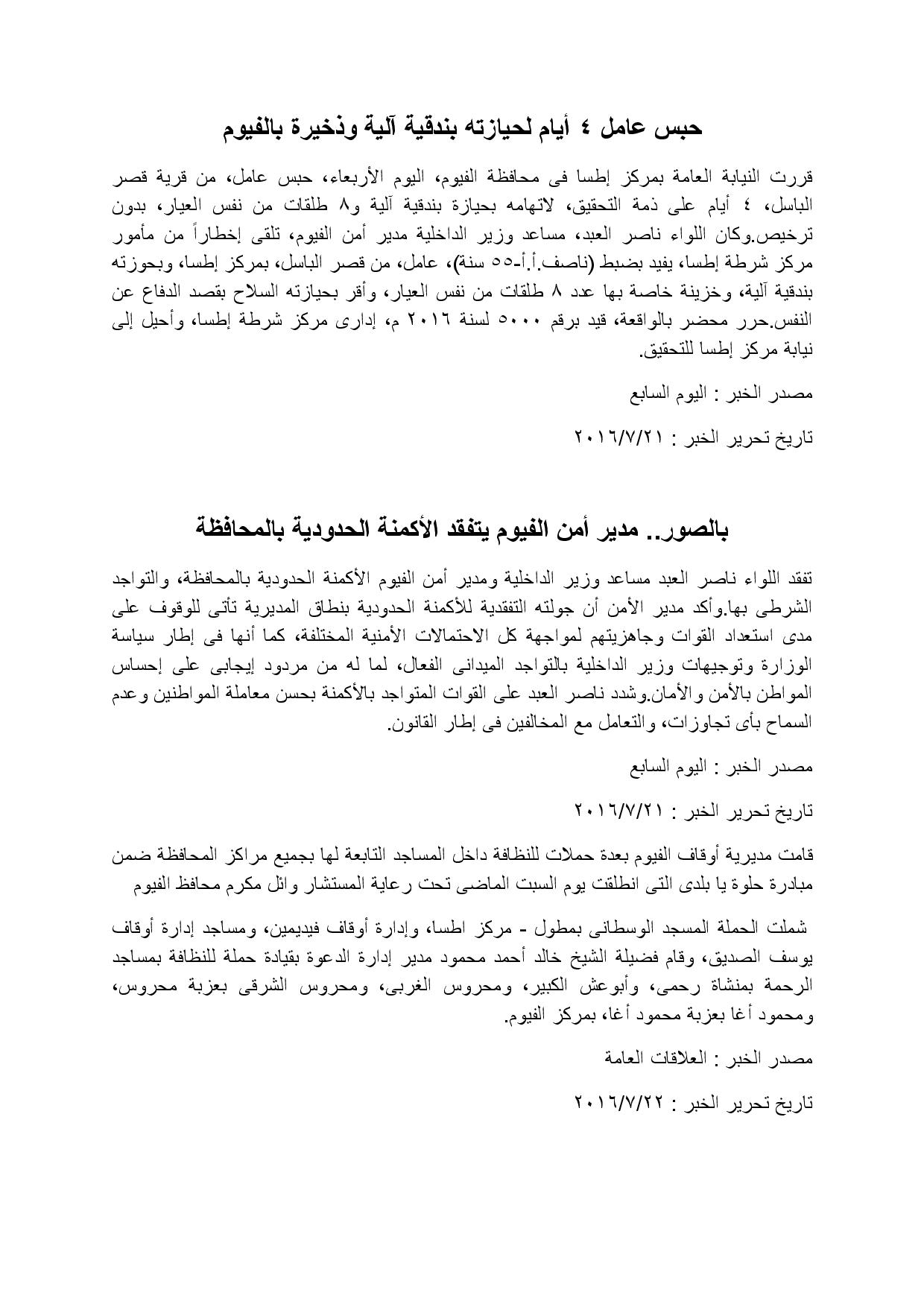 حبس عامل ٤ أيام لحيازته بندقية آلية وذخيرة بالفيوم

قررت النيابة العامة بمركز إطسا فى محافظة الفيوم، اليوم الأربعاء، حبس عامل، من قرية قصر الباسل، ٤ أيام على ذمة التحقيق، لاتهامه بحيازة بندقية آلية و٨ طلقات من نفس العيار، بدون ترخيص.وكان اللواء ناصر العبد، مساعد وزير الداخلية مدير أمن الفيوم، تلقى إخطاراً من مأمور مركز شرطة إطسا، يفيد بضبط (ناصف.أ.أ-٥٥ سنة)، عامل، من قصر الباسل، بمركز إطسا، وبحوزته بندقية آلية، وخزينة خاصة بها عدد ٨ طلقات من نفس العيار، وأقر بحيازته السلاح بقصد الدفاع عن النفس.حرر محضر بالواقعة، قيد برقم ٥٠٠٠ لسنة ٢٠١٦ م، إدارى مركز شرطة إطسا، وأحيل إلى نيابة مركز إطسا للتحقيق.

مصدر الخبر : اليوم السابع

تاريخ تحرير الخبر : ٢٠١٦/٧/٢١

بالصور.. مدير أمن الفيوم يتفقد الأكمنة الحدودية بالمحافظة

تفقد اللواء ناصر العبد مساعد وزير الداخلية ومدير أمن الفيوم الأكمنة الحدودية بالمحافظة، والتواجد الشرطى بها.وأكد مدير الأمن أن جولته التفقدية للأكمنة الحدودية بنطاق المديرية تأتى للوقوف على مدى استعداد القوات وجاهزيتهم لمواجهة كل الاحتمالات الأمنية المختلفة، كما أنها فى إطار سياسة الوزارة وتوجيهات وزير الداخلية بالتواجد الميدانى الفعال، لما له من مردود إيجابى على إحساس المواطن بالأمن والأمان.وشدد ناصر العبد على القوات المتواجد بالأكمنة بحسن معاملة المواطنين وعدم السماح بأى تجاوزات، والتعامل مع المخالفين فى إطار القانون.

مصدر الخبر : اليوم السابع

تاريخ تحرير الخبر : ٢٠١٦/٧/٢١

قامت مديرية أوقاف الفيوم بعدة حملات للنظافة داخل المساجد التابعة لها بجميع مراكز المحافظة ضمن مبادرة حلوة يا بلدى التى انطلقت يوم السبت الماضى تحت رعاية المستشار وائل مكرم محافظ الفيوم

شملت الحملة المسجد الوسطانى بمطول - مركز اطسا، وإدارة أوقاف فيديمين، ومساجد إدارة أوقاف يوسف الصديق، وقام فضيلة الشيخ خالد أحمد محمود مدير إدارة الدعوة بقيادة حملة للنظافة بمساجد الرحمة بمنشاة رحمى، وأبوعش الكبير، ومحروس الغربى، ومحروس الشرقى بعزبة محروس، ومحمود أغا بعزبة محمود أغا، بمركز الفيوم.

مصدر الخبر : العلاقات العامة

تاريخ تحرير الخبر : ٢٠١٦/٧/٢٢